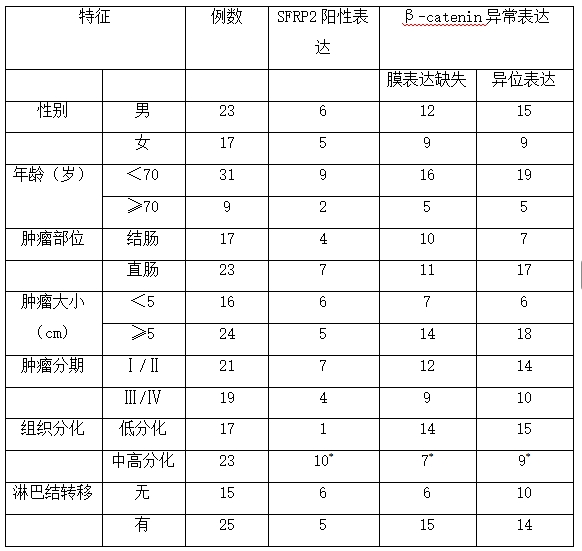 | 特征 | | 例数 | SFRP2 阳性表达 | β-catenin 异常表达 | |
|---|---|---|---|---|---|
| | | | | 膜表达缺失 | 异位表达 |
| 性别 | 男 | 23 | 6 | 12 | 15 |
| | 女 | 17 | 5 | 9 | 9 |
| 年龄（岁） | ＜70 | 31 | 9 | 16 | 19 |
| | ≥70 | 9 | 2 | 5 | 5 |
| 肿瘤部位 | 结肠 | 17 | 4 | 10 | 7 |
| | 直肠 | 23 | 7 | 11 | 17 |
| 肿瘤大小（cm） | ＜5 | 16 | 6 | 7 | 6 |
| | ≥5 | 24 | 5 | 14 | 18 |
| 肿瘤分期 | Ⅰ/Ⅱ | 21 | 7 | 12 | 14 |
| | Ⅲ/Ⅳ | 19 | 4 | 9 | 10 |
| 组织分化 | 低分化 | 17 | 1 | 14 | 15 |
| | 中高分化 | 23 | 10* | 7* | 9* |
| 淋巴结转移 | 无 | 15 | 6 | 6 | 10 |
| | 有 | 25 | 5 | 15 | 14 |